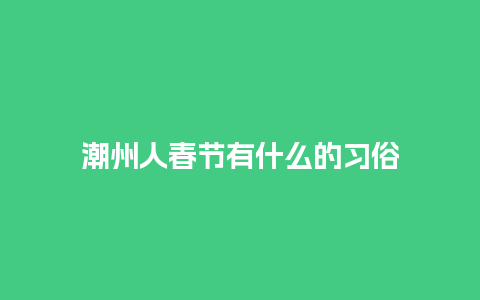 潮州人春节有什么的习俗